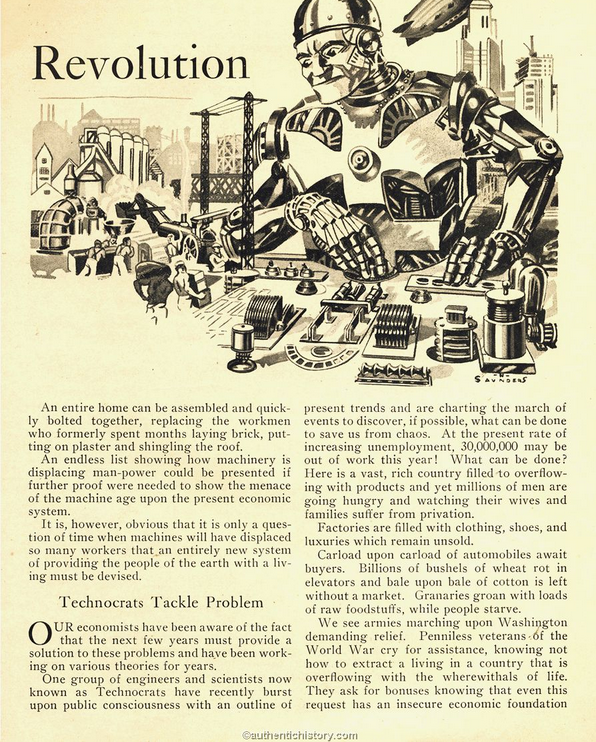 Revolution

SAUNDERS

An entire home can be assembled and quickly bolted together, replacing the workmen who formerly spent months laying brick, putting on plaster and shingling the roof.

An endless list showing how machinery is displacing man-power could be presented if further proof were needed to show the menace of the machine age upon the present economic system.

It is, however, obvious that it is only a question of time when machines will have displaced so many workers that an entirely new system of providing the people of the earth with a living must be devised.

Technocrats Tackle Problem

OUR economists have been aware of the fact that the next few years must provide a solution to these problems and have been working on various theories for years.

One group of engineers and scientists now known as Technocrats have recently burst upon public consciousness with an outline of present trends and are charting the march of events to discover, if possible, what can be done to save us from chaos. At the present rate of increasing unemployment, 30,000,000 may be out of work this year! What can be done? Here is a vast, rich country filled to overflowing with products and yet millions of men are going hungry and watching their wives and families suffer from privation.

Factories are filled with clothing, shoes, and luxuries which remain unsold.

Carload upon carload of automobiles await buyers. Billions of bushels of wheat rot in elevators and bale upon bale of cotton is left without a market. Granaries groan with loads of raw foodstuffs, while people starve.

We see armies marching upon Washington demanding relief. Penniless veterans of the World War cry for assistance, knowing not how to extract a living in a country that is overflowing with the wherewithals of life. They ask for bonuses knowing that even this request has an insecure economic foundation

©authentichistory.com